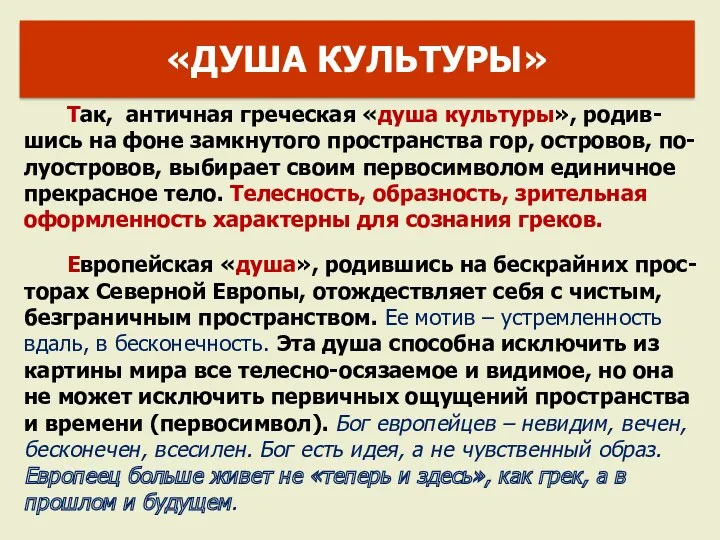 «ДУША КУЛЬТУРЫ»

Так, античная греческая «душа культуры», родившись на фоне замкнутого пространства гор, островов, полуостровов, выбирает своим первосимволом единичное прекрасное тело. Телесность, образность, зрительная оформленность характерны для сознания греков.

Европейская «душа», родившись на бескрайних просторах Северной Европы, отождествляет себя с чистым, безграничным пространством. Ее мотив – устремленность вдаль, в бесконечность. Эта душа способна исключить из картины мира все телесно-осязаемое и видимое, но она не может исключить первичных ощущений пространства и времени (первосимвол). Бог европейцев – невидим, вечен, бесконечен, всесилен. Бог есть идея, а не чувственный образ. Европеец больше живет не «теперь и здесь», как грек, а в прошлом и будущем.